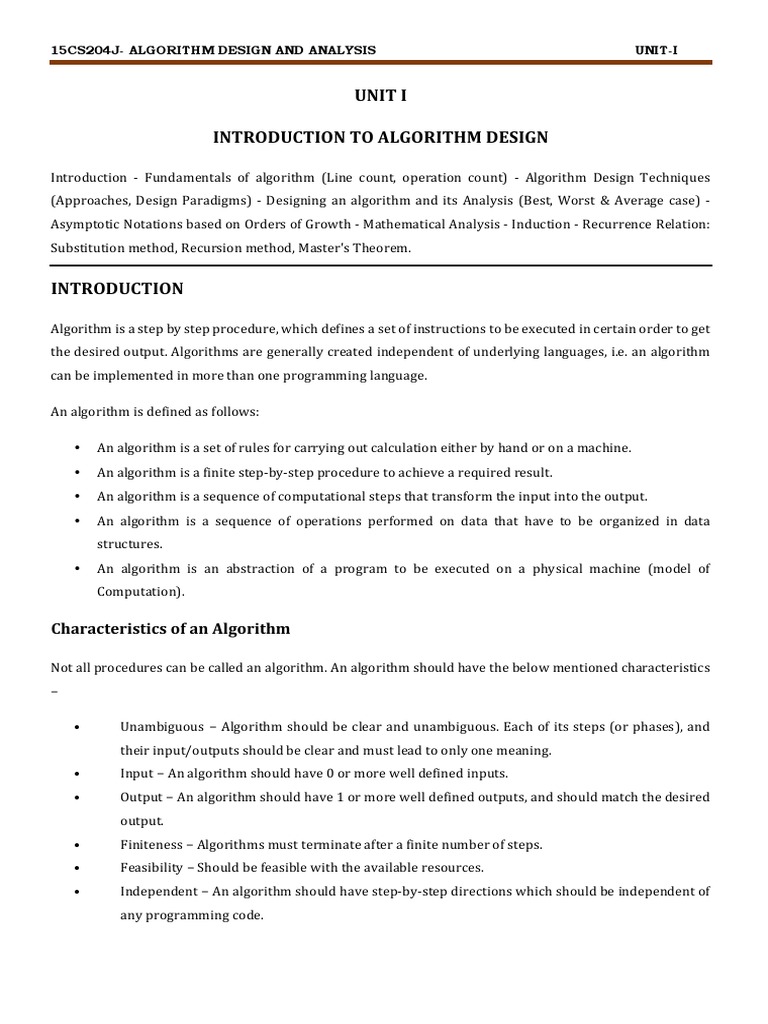 15CS204J- ALGORITHM DESIGN AND ANALYSIS UNIT-I

UNIT I

INTRODUCTION TO ALGORITHM DESIGN

Introduction - Fundamentals of algorithm (Line count, operation count) - Algorithm Design Techniques (Approaches, Design Paradigms) - Designing an algorithm and its Analysis (Best, Worst & Average case) - Asymptotic Notations based on Orders of Growth - Mathematical Analysis - Induction - Recurrence Relation: Substitution method, Recursion method, Master's Theorem.

INTRODUCTION

Algorithm is a step by step procedure, which defines a set of instructions to be executed in certain order to get the desired output. Algorithms are generally created independent of underlying languages, i.e. an algorithm can be implemented in more than one programming language.

An algorithm is defined as follows:

• An algorithm is a set of rules for carrying out calculation either by hand or on a machine.
• An algorithm is a finite step-by-step procedure to achieve a required result.
• An algorithm is a sequence of computational steps that transform the input into the output.
• An algorithm is a sequence of operations performed on data that have to be organized in data structures.
• An algorithm is an abstraction of a program to be executed on a physical machine (model of Computation).

Characteristics of an Algorithm

Not all procedures can be called an algorithm. An algorithm should have the below mentioned characteristics –

• Unambiguous – Algorithm should be clear and unambiguous. Each of its steps (or phases), and their input/outputs should be clear and must lead to only one meaning.
• Input – An algorithm should have 0 or more well defined inputs.
• Output – An algorithm should have 1 or more well defined outputs, and should match the desired output.
• Finiteness – Algorithms must terminate after a finite number of steps.
• Feasibility – Should be feasible with the available resources.
• Independent – An algorithm should have step-by-step directions which should be independent of any programming code.